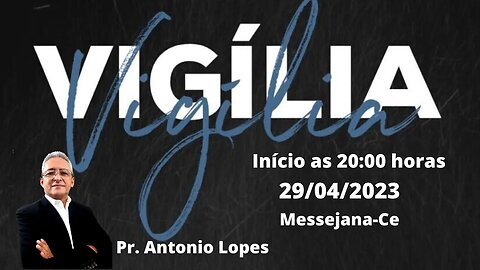 VIGÍLIA
Vigília

Início as 20:00 horas
29/04/2023
Messejana-Ce

Pr. Antonio Lopes